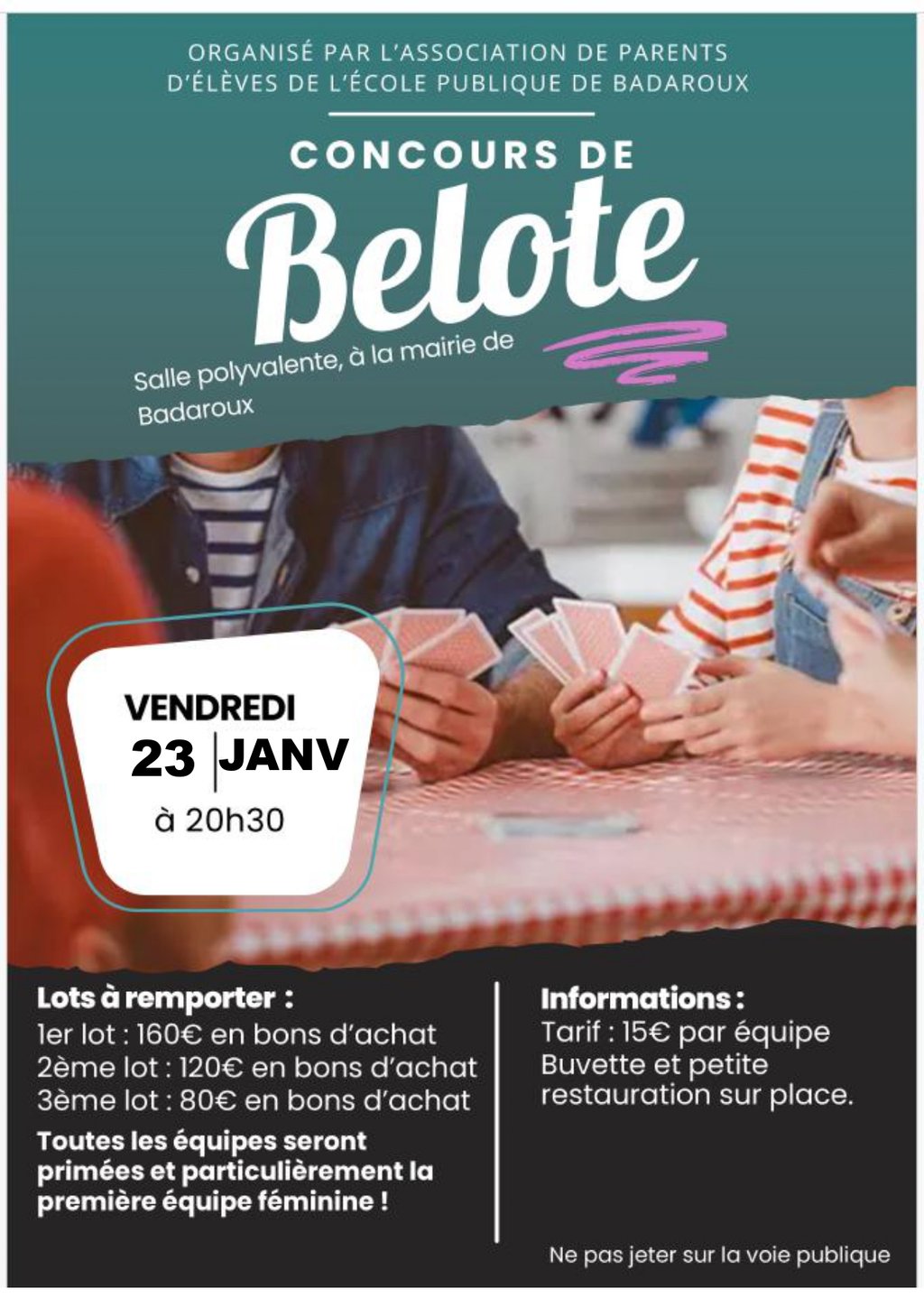 ORGANISÉ PAR L'ASSOCIATION DE PARENTS D'ÉLÈVES DE L'ÉCOLE PUBLIQUE DE BADAROUX

CONCOURS DE

Belote

Salle polyvalente, à la mairie de Badaroux

VENDREDI
23 JANV
à 20h30

Lots à remporter :
1er lot : 160€ en bons d'achat
2ème lot : 120€ en bons d'achat
3ème lot : 80€ en bons d'achat

Toutes les équipes seront primées et particulièrement la première équipe féminine !

Informations :
Tarif : 15€ par équipe
Buvette et petite restauration sur place.

Ne pas jeter sur la voie publique